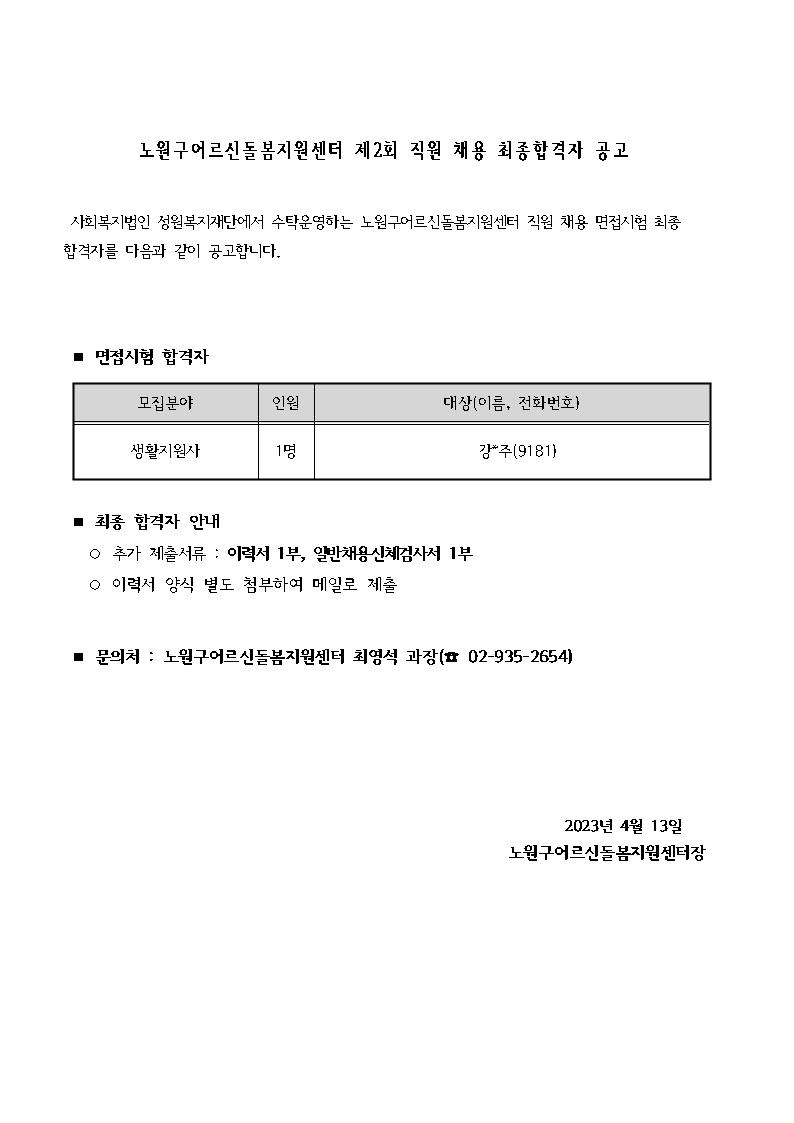 노원구어르신돌봄지원센터 제2회 직원 채용 최종합격자 공고

사회복지법인 성원복지재단에서 수탁운영하는 노원구어르신돌봄지원센터 직원 채용 면접시험 최종 합격자를 다음과 같이 공고합니다.

■ 면접시험 합격자

| 모집분야 | 인원 | 대상(이름, 전화번호) |
|---|---|---|
| 생활지원사 | 1명 | 강*주(9181) |

■ 최종 합격자 안내

○ 추가 제출서류 : 이력서 1부, 일반채용신체검사서 1부

○ 이력서 양식 별도 첨부하여 메일로 제출

■ 문의처 : 노원구어르신돌봄지원센터 최영석 과장(☎ 02-935-2654)

2023년 4월 13일

노원구어르신돌봄지원센터장